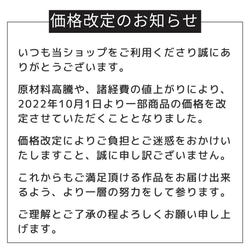 価格改定のお知らせ

いつも当ショップをご利用くださり誠にありがとうございます。

原材料高騰や、諸経費の値上がりにより、2022年10月1日より一部商品の価格を改定させていただくこととなりました。

価格改定によりご負担とご迷惑をおかけいたしますこと、誠に申し訳ございません。

これからもご満足頂ける作品をお届け出来るよう、より一層の努力をして参ります。

ご理解とご了承の程よろしくお願い申し上げます。